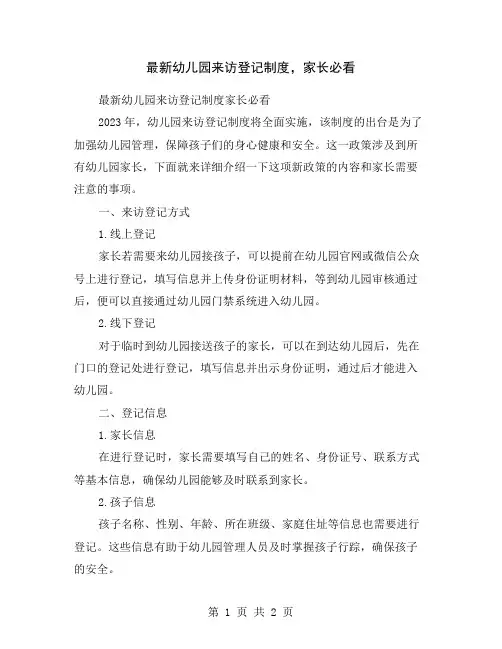 最新幼儿园来访登记制度，家长必看

最新幼儿园来访登记制度家长必看

2023 年，幼儿园来访登记制度将全面实施，该制度的出台是为了加强幼儿园管理，保障孩子们的身心健康和安全。这一政策涉及到所有幼儿园家长，下面就来详细介绍一下这项新政策的内容和家长需要注意的事项。

一、来访登记方式

1.线上登记

家长若需要来幼儿园接孩子，可以提前在幼儿园官网或微信公众号上进行登记，填写信息并上传身份证明材料，等到幼儿园审核通过后，便可以直接通过幼儿园门禁系统进入幼儿园。

2.线下登记

对于临时到幼儿园接送孩子的家长，可以在到达幼儿园后，先在门口的登记处进行登记，填写信息并出示身份证明，通过后才能进入幼儿园。

二、登记信息

1.家长信息

在进行登记时，家长需要填写自己的姓名、身份证号、联系方式等基本信息，确保幼儿园能够及时联系到家长。

2.孩子信息

孩子名称、性别、年龄、所在班级、家庭住址等信息也需要进行登记。这些信息有助于幼儿园管理人员及时掌握孩子行踪，确保孩子的安全。

第 1 页 共 2 页